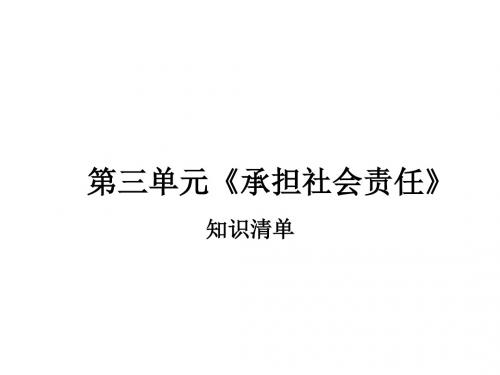 第三单元《承担社会责任》

知识清单